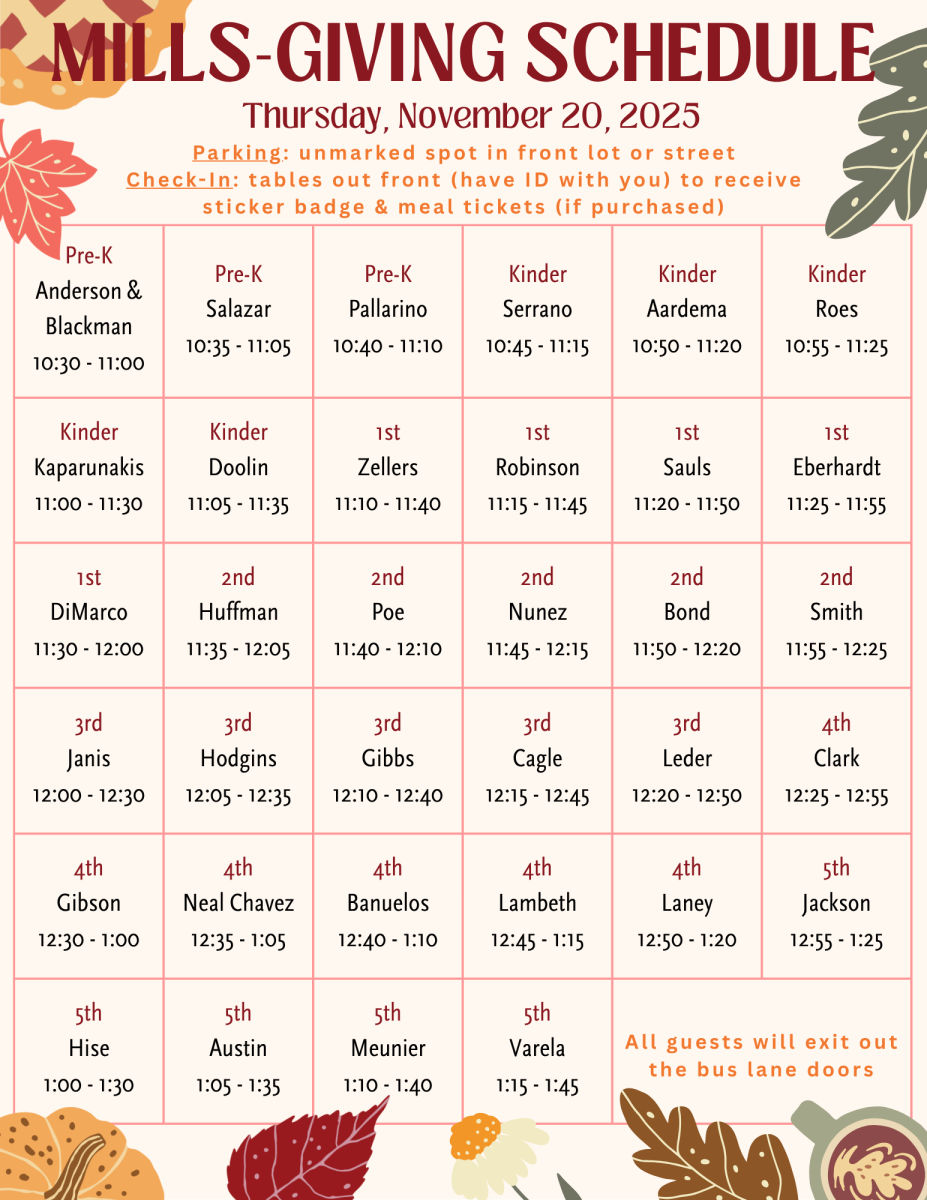 MILLS-GIVING SCHEDULE

Thursday, November 20, 2025

Parking: unmarked spot in front lot or street

Check-In: tables out front (have ID with you) to receive sticker badge & meal tickets (if purchased)

| | | | | | |
|---|---|---|---|---|---|
| Pre-K Anderson & Blackman 10:30 - 11:00 | Pre-K Salazar 10:35 - 11:05 | Pre-K Pallarino 10:40 - 11:10 | Kinder Serrano 10:45 - 11:15 | Kinder Aardema 10:50 - 11:20 | Kinder Roes 10:55 - 11:25 |
| Kinder Kaparunakis 11:00 - 11:30 | Kinder Doolin 11:05 - 11:35 | 1st Zellers 11:10 - 11:40 | 1st Robinson 11:15 - 11:45 | 1st Sauls 11:20 - 11:50 | 1st Eberhardt 11:25 - 11:55 |
| 1st DiMarco 11:30 - 12:00 | 2nd Huffman 11:35 - 12:05 | 2nd Poe 11:40 - 12:10 | 2nd Nunez 11:45 - 12:15 | 2nd Bond 11:50 - 12:20 | 2nd Smith 11:55 - 12:25 |
| 3rd Janis 12:00 - 12:30 | 3rd Hodgins 12:05 - 12:35 | 3rd Gibbs 12:10 - 12:40 | 3rd Cagle 12:15 - 12:45 | 3rd Leder 12:20 - 12:50 | 4th Clark 12:25 - 12:55 |
| 4th Gibson 12:30 - 1:00 | 4th Neal Chavez 12:35 - 1:05 | 4th Banuelos 12:40 - 1:10 | 4th Lambeth 12:45 - 1:15 | 4th Laney 12:50 - 1:20 | 5th Jackson 12:55 - 1:25 |
| 5th Hise 1:00 - 1:30 | 5th Austin 1:05 - 1:35 | 5th Meunier 1:10 - 1:40 | 5th Varela 1:15 - 1:45 | All guests will exit out the bus lane doors | |